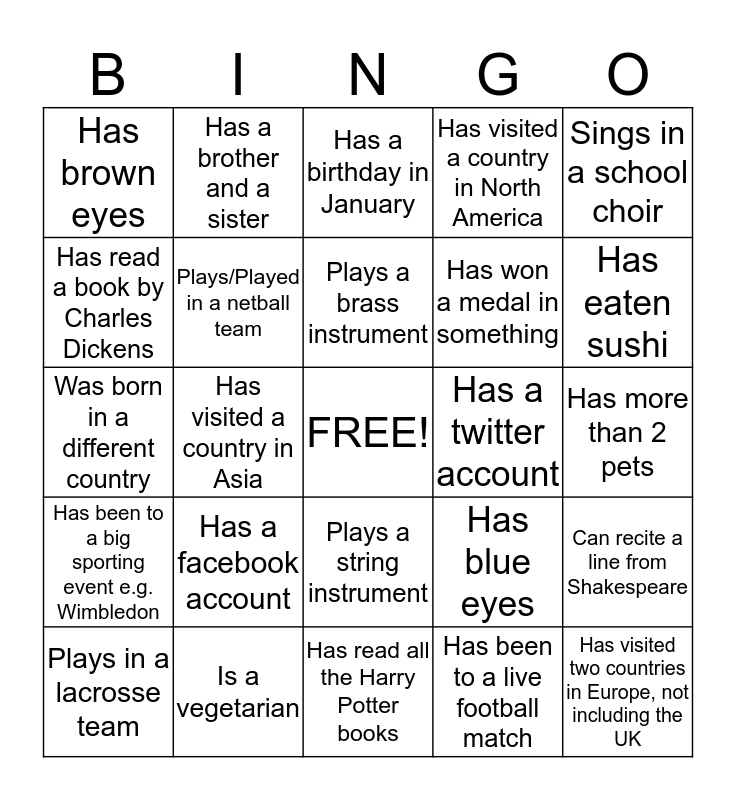 | B | I | N | G | O |
|---|---|---|---|---|
| Has brown eyes | Has a brother and a sister | Has a birthday in January | Has visited a country in North America | Sings in a school choir |
| Has read a book by Charles Dickens | Plays/Played in a netball team | Plays a brass instrument | Has won a medal in something | Has eaten sushi |
| Was born in a different country | Has visited a country in Asia | FREE! | Has a twitter account | Has more than 2 pets |
| Has been to a big sporting event e.g. Wimbledon | Has a facebook account | Plays a string instrument | Has blue eyes | Can recite a line from Shakespeare |
| Plays in a lacrosse team | Is a vegetarian | Has read all the Harry Potter books | Has been to a live football match | Has visited two countries in Europe, not including the UK |